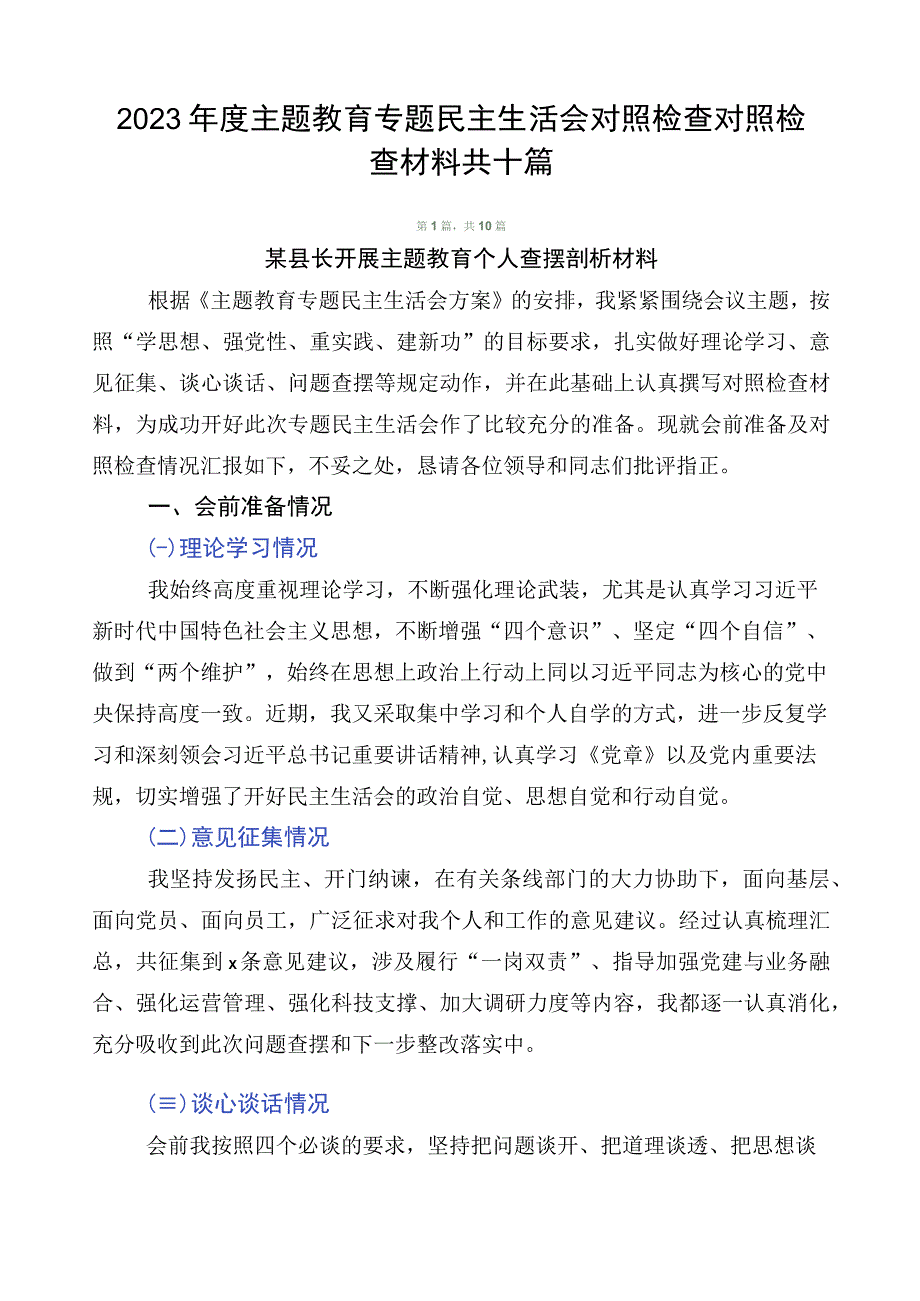 2023年度主题教育专题民主生活会对照检查对照检查材料共十篇

第1篇，共10篇

某县长开展主题教育个人查摆剖析材料

根据《主题教育专题民主生活会方案》的安排，我紧紧围绕会议主题，按照“学思想、强党性、重实践、建新功”的目标要求，扎实做好理论学习、意见征集、谈心谈话、问题查摆等规定动作，并在此基础上认真撰写对照检查材料，为成功开好此次专题民主生活会作了比较充分的准备。现就会前准备及对照检查情况汇报如下，不妥之处，恳请各位领导和同志们批评指正。

一、会前准备情况

(-)理论学习情况

我始终高度重视理论学习，不断强化理论武装，尤其是认真学习习近平新时代中国特色社会主义思想，不断增强“四个意识”、坚定“四个自信”、做到“两个维护”，始终在思想上政治上行动上同以习近平同志为核心的党中央保持高度一致。近期，我又采取集中学习和个人自学的方式，进一步反复学习和深刻领会习近平总书记重要讲话精神,认真学习《党章》以及党内重要法规，切实增强了开好民主生活会的政治自觉、思想自觉和行动自觉。

(二)意见征集情况

我坚持发扬民主、开门纳谏，在有关条线部门的大力协助下，面向基层、面向党员、面向员工，广泛征求对我个人和工作的意见建议。经过认真梳理汇总，共征集到x条意见建议，涉及履行“一岗双责”、指导加强党建与业务融合、强化运营管理、强化科技支撑、加大调研力度等内容，我都逐一认真消化，充分吸收到此次问题查摆和下一步整改落实中。

(≡)谈心谈话情况

会前我按照四个必谈的要求，坚持把问题谈开、把道理谈透、把思想谈